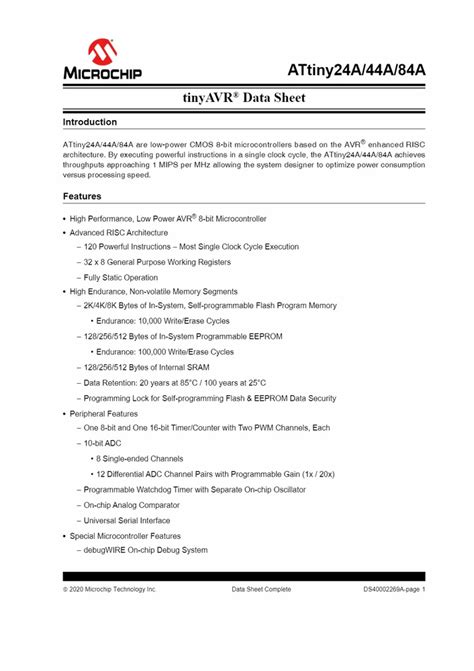 MICROCHIP

ATtiny24A/44A/84A

tinyAVR® Data Sheet

Introduction

ATtiny24A/44A/84A are low-power CMOS 8-bit microcontrollers based on the AVR® enhanced RISC architecture. By executing powerful instructions in a single clock cycle, the ATtiny24A/44A/84A achieves throughputs approaching 1 MIPS per MHz allowing the system designer to optimize power consumption versus processing speed.

Features

• High Performance, Low Power AVR® 8-bit Microcontroller
• Advanced RISC Architecture
– 120 Powerful Instructions – Most Single Clock Cycle Execution
– 32 x 8 General Purpose Working Registers
– Fully Static Operation
• High Endurance, Non-volatile Memory Segments
– 2K/4K/8K Bytes of In-System, Self-programmable Flash Program Memory
• Endurance: 10,000 Write/Erase Cycles
– 128/256/512 Bytes of In-System Programmable EEPROM
• Endurance: 100,000 Write/Erase Cycles
– 128/256/512 Bytes of Internal SRAM
– Data Retention: 20 years at 85°C / 100 years at 25°C
– Programming Lock for Self-programming Flash & EEPROM Data Security
• Peripheral Features
– One 8-bit and One 16-bit Timer/Counter with Two PWM Channels, Each
– 10-bit ADC
• 8 Single-ended Channels
• 12 Differential ADC Channel Pairs with Programmable Gain (1x / 20x)
– Programmable Watchdog Timer with Separate On-chip Oscillator
– On-chip Analog Comparator
– Universal Serial Interface
• Special Microcontroller Features
– debugWIRE On-chip Debug System

© 2020 Microchip Technology Inc. Data Sheet Complete DS40002269A-page 1